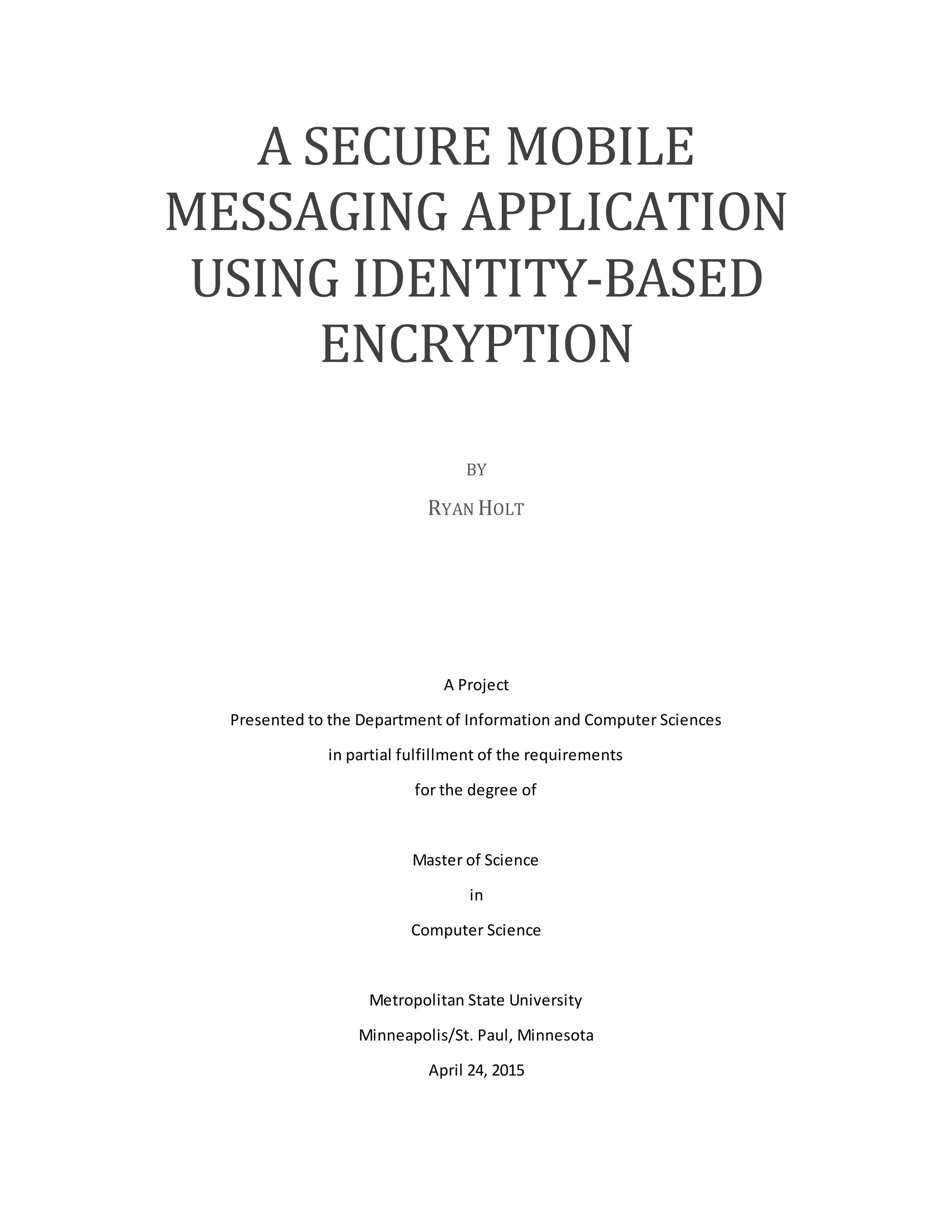 A SECURE MOBILE
MESSAGING APPLICATION
USING IDENTITY-BASED
ENCRYPTION

BY

RYAN HOLT

A Project
Presented to the Department of Information and Computer Sciences
in partial fulfillment of the requirements
for the degree of

Master of Science
in
Computer Science

Metropolitan State University
Minneapolis/St. Paul, Minnesota
April 24, 2015